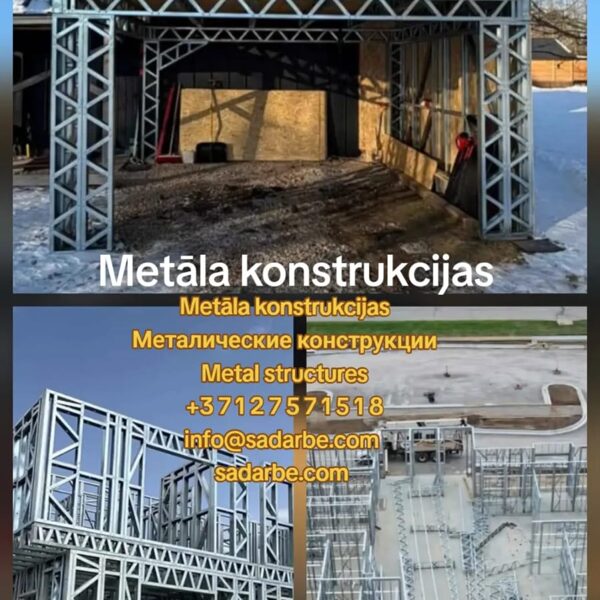 Metāla konstrukcijas

Metāla konstrukcijas

Металические конструкции

Metal structures

+37127571518

info@sadarbe.com

sadarbe.com